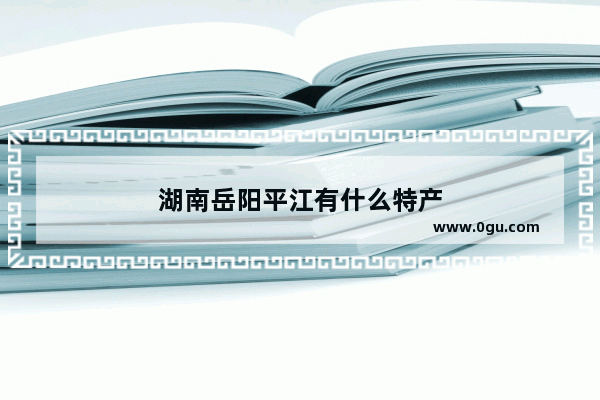 湖南岳阳平江有什么特产

www.0gu.com